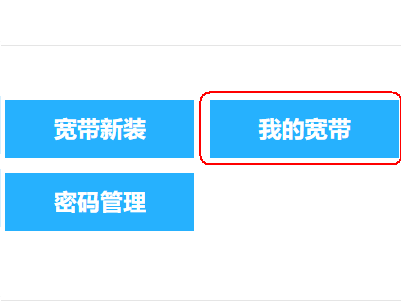 宽带新装

我的宽带

密码管理